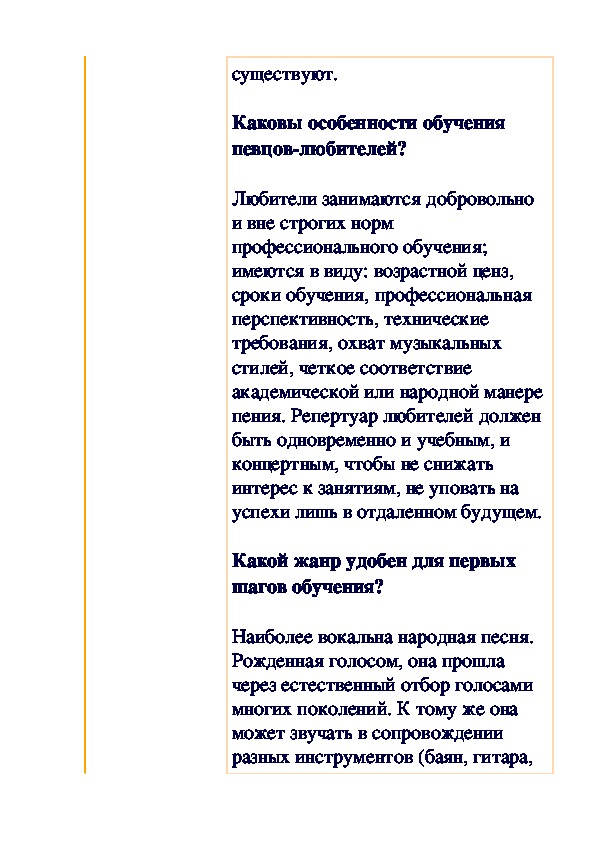 существуют.

Каковы особенности обучения певцов-любителей?

Любители занимаются добровольно и вне строгих норм профессионального обучения; имеются в виду: возрастной ценз, сроки обучения, профессиональная перспективность, технические требования, охват музыкальных стилей, четкое соответствие академической или народной манере пения. Репертуар любителей должен быть одновременно и учебным, и концертным, чтобы не снижать интерес к занятиям, не уповать на успехи лишь в отдаленном будущем.

Какой жанр удобен для первых шагов обучения?

Наиболее вокальна народная песня. Рожденная голосом, она прошла через естественный отбор голосами многих поколений. К тому же она может звучать в сопровождении разных инструментов (баян, гитара,